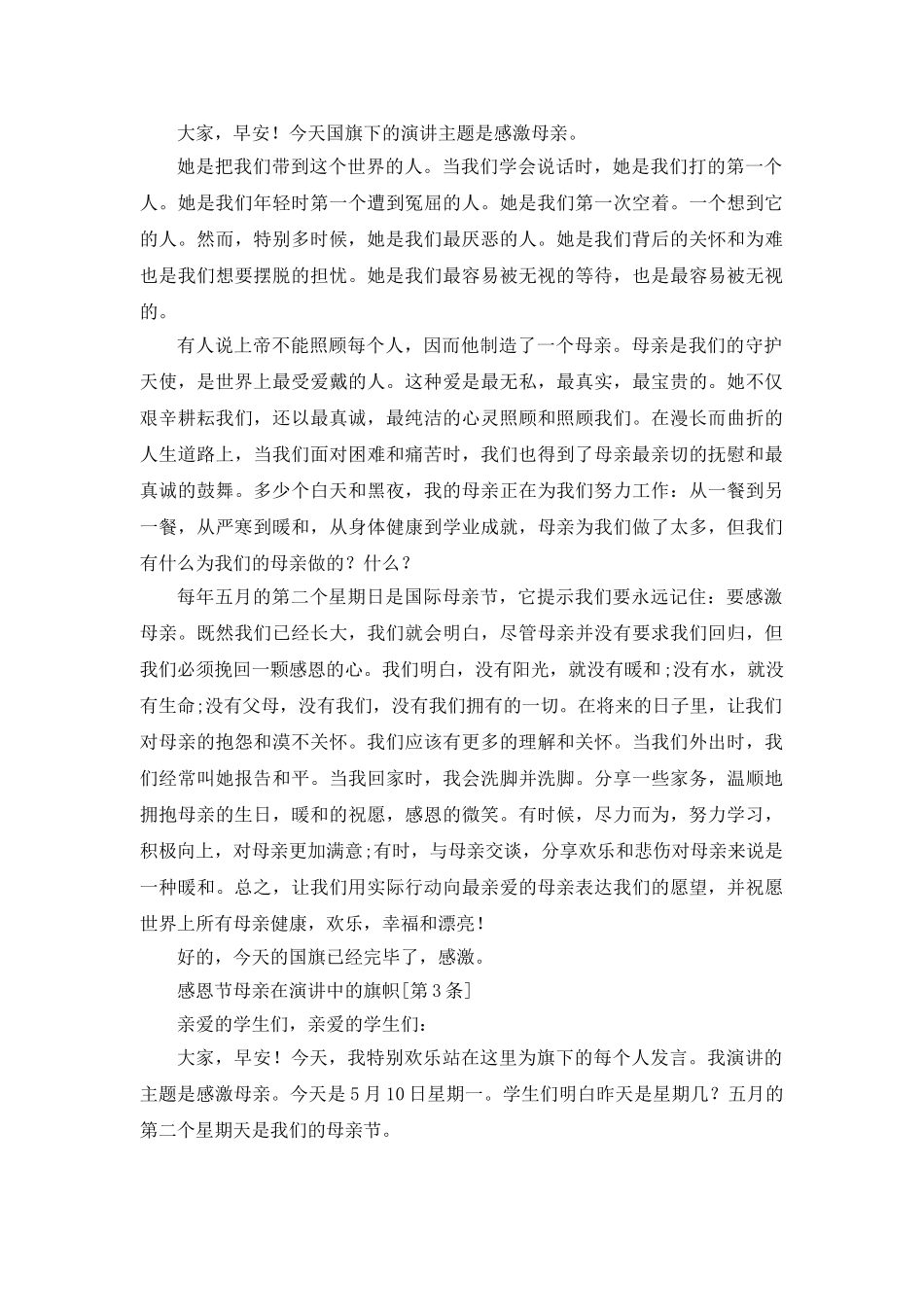 大家，早安！今天国旗下的演讲主题是感激母亲。

她是把我们带到这个世界的人。当我们学会说话时，她是我们打的第一个人。她是我们年轻时第一个遭到冤屈的人。她是我们第一次空着。一个想到它的人。然而，特别多时候，她是我们最厌恶的人。她是我们背后的关怀和为难也是我们想要摆脱的担忧。她是我们最容易被无视的等待，也是最容易被无视的。

有人说上帝不能照顾每个人，因而他制造了一个母亲。母亲是我们的守护天使，是世界上最受爱戴的人。这种爱是最无私，最真实，最宝贵的。她不仅艰辛耕耘我们，还以最真诚，最纯洁的心灵照顾和照顾我们。在漫长而曲折的人生道路上，当我们面对困难和痛苦时，我们也得到了母亲最亲切的抚慰和最真诚的鼓舞。多少个白天和黑夜，我的母亲正在为我们努力工作：从一餐到另一餐，从严寒到暖和，从身体健康到学业成就，母亲为我们做了太多，但我们有什么为我们的母亲做的？什么？

每年五月的第二个星期日是国际母亲节，它提示我们要永远记住：要感激母亲。既然我们已经长大，我们就会明白，尽管母亲并没有要求我们回归，但我们必须挽回一颗感恩的心。我们明白，没有阳光，就没有暖和;没有水，就没有生命;没有父母，没有我们，没有我们拥有的一切。在将来的日子里，让我们对母亲的抱怨和漠不关怀。我们应该有更多的理解和关怀。当我们外出时，我们经常叫她报告和平。当我回家时，我会洗脚并洗脚。分享一些家务，温顺地拥抱母亲的生日，暖和的祝愿，感恩的微笑。有时候，尽力而为，努力学习，积极向上，对母亲更加满意;有时，与母亲交谈，分享欢乐和悲伤对母亲来说是一种暖和。总之，让我们用实际行动向最亲爱的母亲表达我们的愿望，并祝愿世界上所有母亲健康，欢乐，幸福和漂亮！

好的，今天的国旗已经完毕了，感激。

感恩节母亲在演讲中的旗帜[第3条]

亲爱的学生们，亲爱的学生们：

大家，早安！今天，我特别欢乐站在这里为旗下的每个人发言。我演讲的主题是感激母亲。今天是5月10日星期一。学生们明白昨天是星期几？五月的第二个星期天是我们的母亲节。